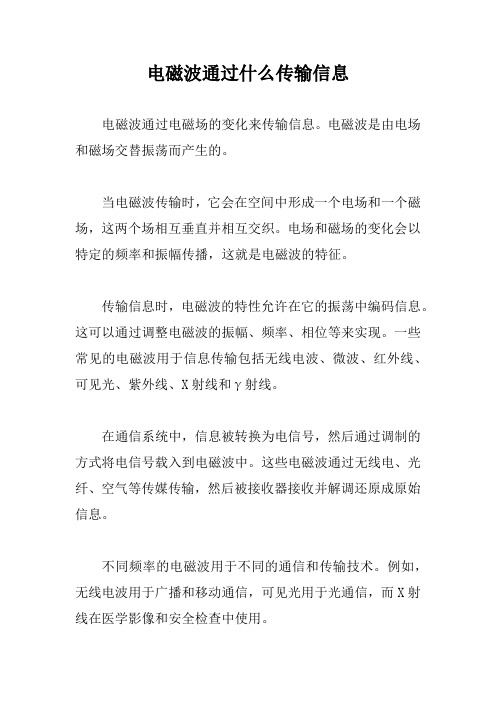 电磁波通过什么传输信息

电磁波通过电磁场的变化来传输信息。电磁波是由电场和磁场交替振荡而产生的。

当电磁波传输时，它会在空间中形成一个电场和一个磁场，这两个场相互垂直并相互交织。电场和磁场的变化会以特定的频率和振幅传播，这就是电磁波的特征。

传输信息时，电磁波的特性允许在它的振荡中编码信息。这可以通过调整电磁波的振幅、频率、相位等来实现。一些常见的电磁波用于信息传输包括无线电波、微波、红外线、可见光、紫外线、X射线和γ射线。

在通信系统中，信息被转换为电信号，然后通过调制的方式将电信号载入到电磁波中。这些电磁波通过无线电、光纤、空气等传媒传输，然后被接收器接收并解调还原成原始信息。

不同频率的电磁波用于不同的通信和传输技术。例如，无线电波用于广播和移动通信，可见光用于光通信，而X射线在医学影像和安全检查中使用。